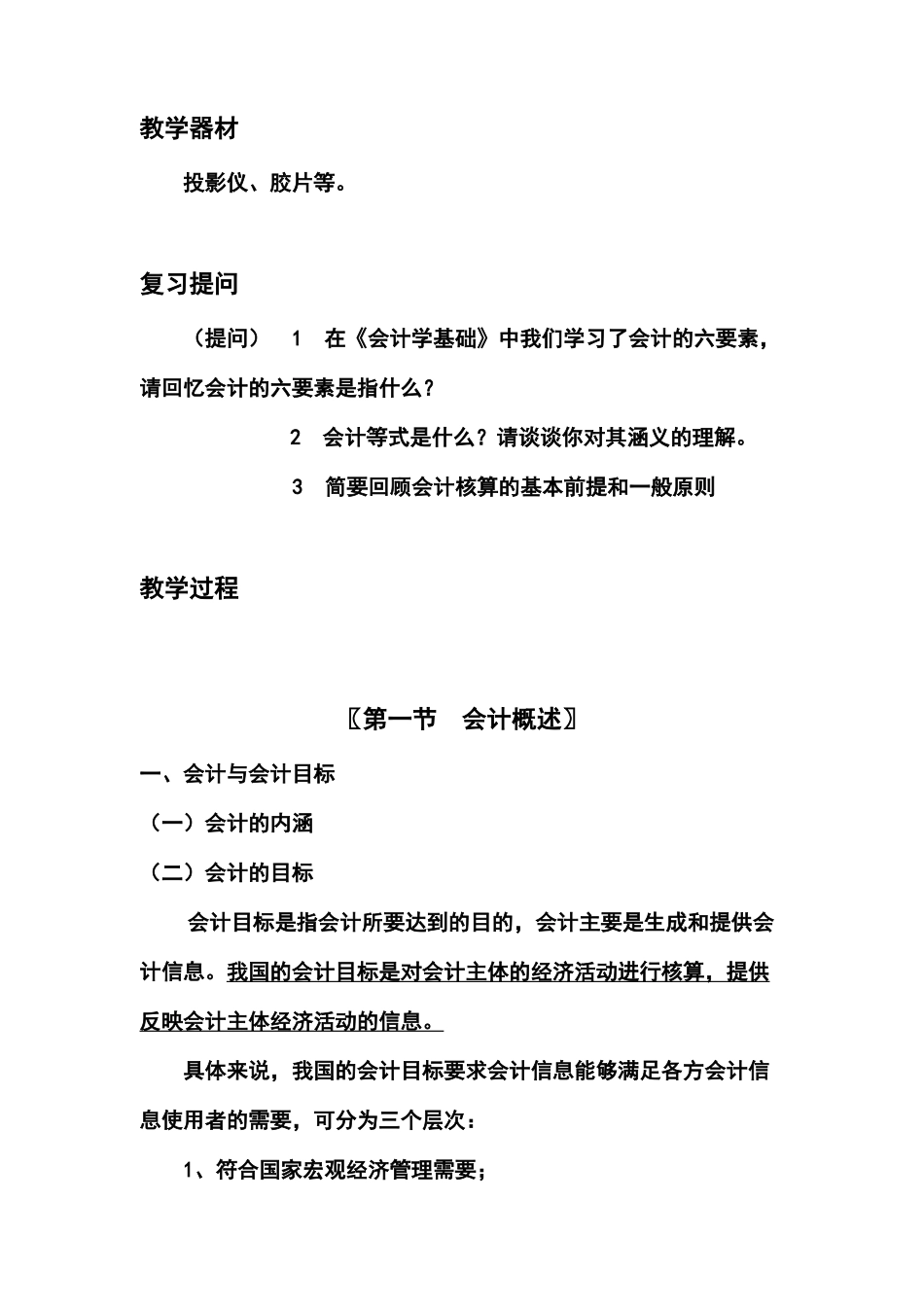 教学器材

投影仪、胶片等。

复习提问

（提问） 1 在《会计学基础》中我们学习了会计的六要素，请回忆会计的六要素是指什么？

2 会计等式是什么？请谈谈你对其涵义的理解。

3 简要回顾会计核算的基本前提和一般原则

教学过程

〖第一节 会计概述〗

一、会计与会计目标

（一）会计的内涵

（二）会计的目标

会计目标是指会计所要达到的目的，会计主要是生成和提供会计信息。我国的会计目标是对会计主体的经济活动进行核算，提供反映会计主体经济活动的信息。

具体来说，我国的会计目标要求会计信息能够满足各方会计信息使用者的需要，可分为三个层次：

1、符合国家宏观经济管理需要；